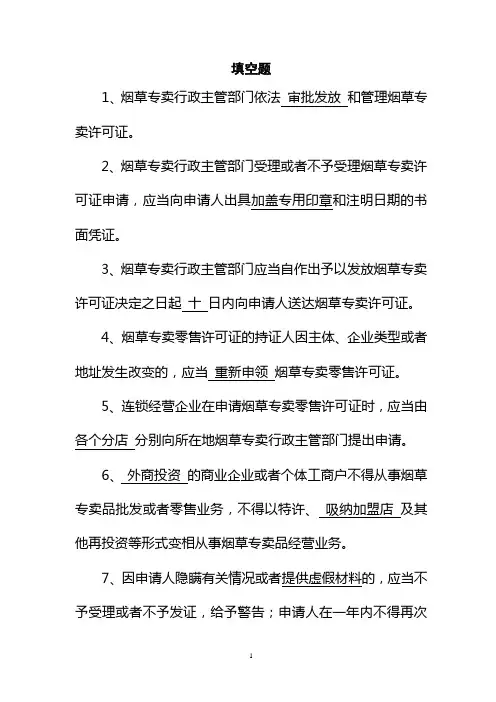 填空题

1、烟草专卖行政主管部门依法 审批发放 和管理烟草专卖许可证。

2、烟草专卖行政主管部门受理或者不予受理烟草专卖许可证申请，应当向申请人出具加盖专用印章和注明日期的书面凭证。

3、烟草专卖行政主管部门应当自作出予以发放烟草专卖许可证决定之日起 十 日内向申请人送达烟草专卖许可证。

4、烟草专卖零售许可证的持证人因主体、企业类型或者地址发生改变的，应当 重新申领 烟草专卖零售许可证。

5、连锁经营企业在申请烟草专卖零售许可证时，应当由各个分店 分别向所在地烟草专卖行政主管部门提出申请。

6、 外商投资 的商业企业或者个体工商户不得从事烟草专卖品批发或者零售业务，不得以特许、 吸纳加盟店 及其他再投资等形式变相从事烟草专卖品经营业务。

7、因申请人隐瞒有关情况或者提供虚假材料的，应当不予受理或者不予发证，给予警告；申请人在一年内不得再次

1